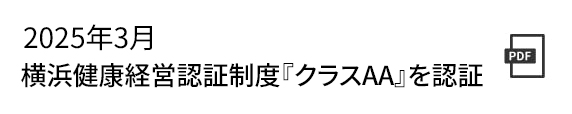 2025年3月
横浜健康経営認証制度『クラスAA』を認証

PDF